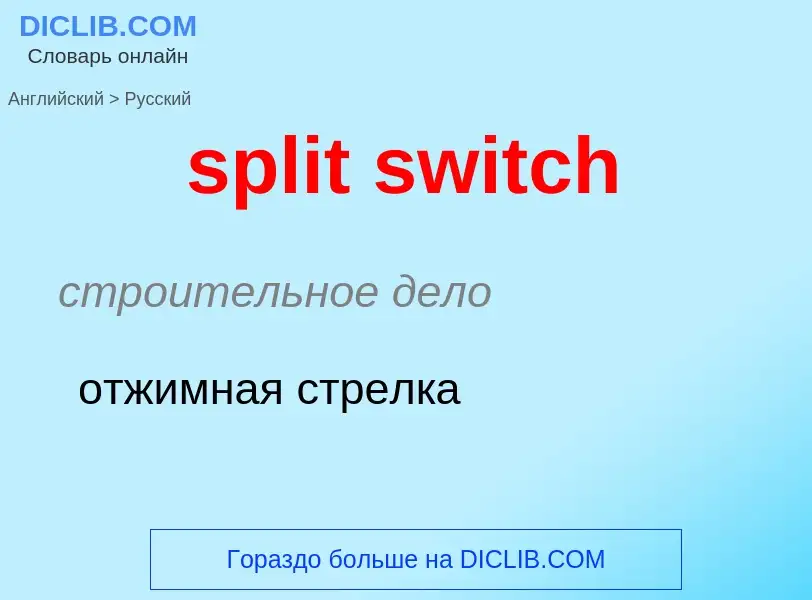 DICLIB.COM
Словарь онлайн

Английский > Русский

split switch

строительное дело

отжимная стрелка

Гораздо больше на DICLIB.COM